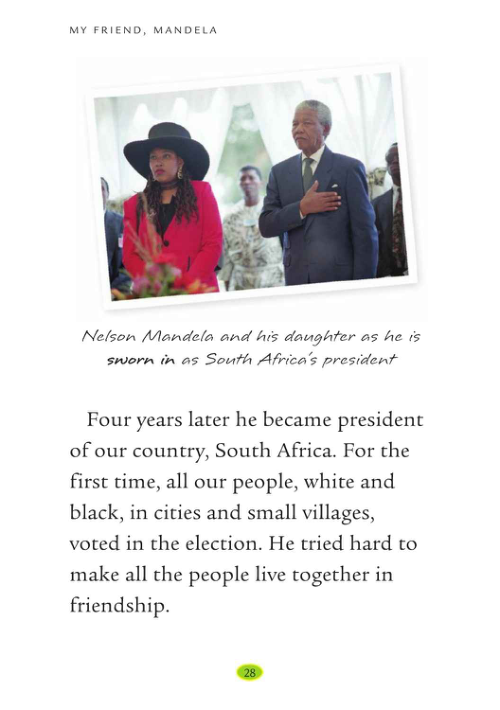 MY FRIEND, MANDELA

Nelson Mandela and his daughter as he is sworn in as South Africa's president

Four years later he became president of our country, South Africa. For the first time, all our people, white and black, in cities and small villages, voted in the election. He tried hard to make all the people live together in friendship.

28